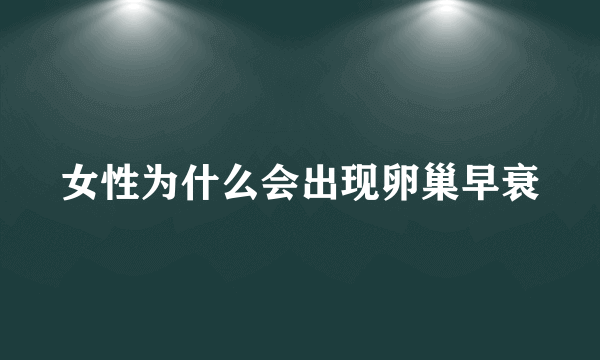 女性为什么会出现卵巢早衰